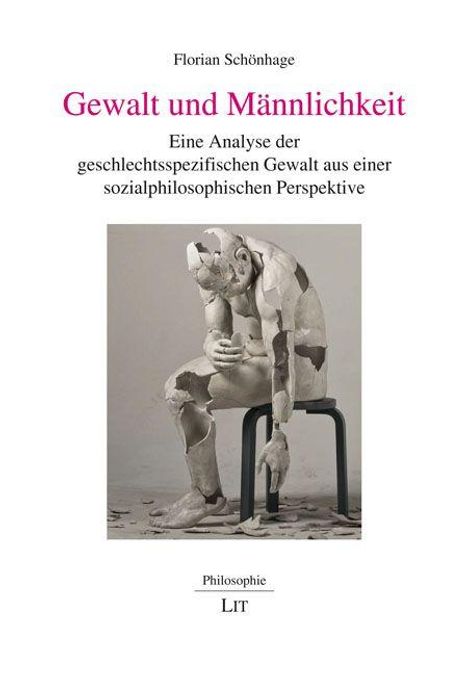 Florian Schönhage

Gewalt und Männlichkeit

Eine Analyse der geschlechtsspezifischen Gewalt aus einer sozialphilosophischen Perspektive

Philosophie

LIT